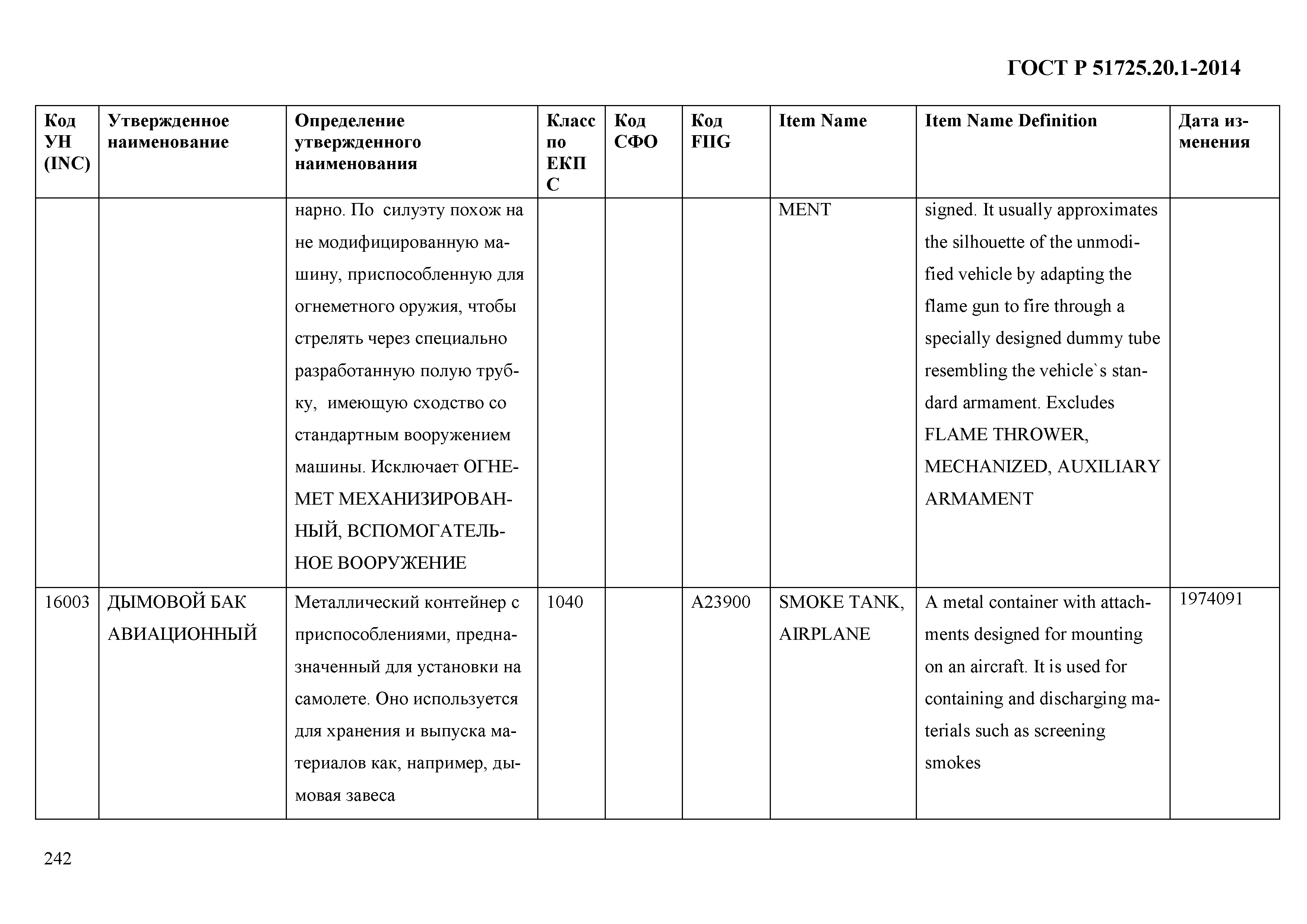 ГОСТ Р 51725.20.1-2014

| Код УН (INC) | Утвержденное наименование | Определение утвержденного наименования | Класс по ЕКПС | Код СФО | Код FIIG | Item Name | Item Name Definition | Дата изменения |
|---|---|---|---|---|---|---|---|---|
| | | нарно. По силуэту похож на не модифицированную машину, приспособленную для огнеметного оружия, чтобы стрелять через специально разработанную полую трубку, имеющую сходство со стандартным вооружением машины. Исключает ОГНЕМЕТ МЕХАНИЗИРОВАННЫЙ, ВСПОМОГАТЕЛЬНОЕ ВООРУЖЕНИЕ | | | | MENT | signed. It usually approximates the silhouette of the unmodified vehicle by adapting the flame gun to fire through a specially designed dummy tube resembling the vehicle`s standard armament. Excludes FLAME THROWER, MECHANIZED, AUXILIARY ARMAMENT | |
| 16003 | ДЫМОВОЙ БАК АВИАЦИОННЫЙ | Металлический контейнер с приспособлениями, предназначенный для установки на самолете. Оно используется для хранения и выпуска материалов как, например, дымовая завеса | 1040 | | A23900 | SMOKE TANK, AIRPLANE | A metal container with attachments designed for mounting on an aircraft. It is used for containing and discharging materials such as screening smokes | 1974091 |

242